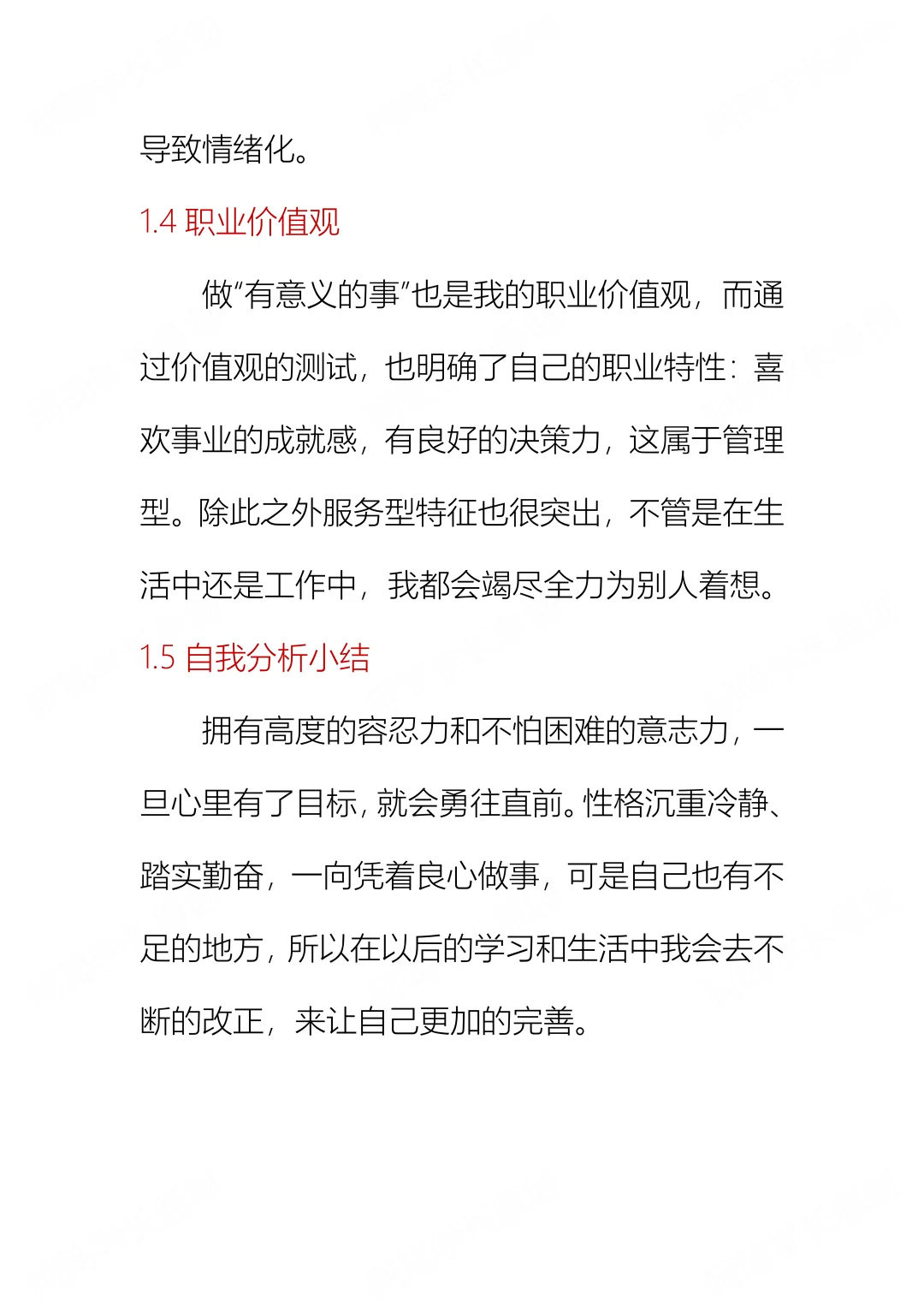 导致情绪化。

1.4 职业价值观

做“有意义的事”也是我的职业价值观，而通过价值观的测试，也明确了自己的职业特性：喜欢事业的成就感，有良好的决策力，这属于管理型。除此之外服务型特征也很突出，不管是在生活中还是工作中，我都会竭尽全力为别人着想。

1.5 自我分析小结

拥有高度的容忍力和不怕困难的意志力，一旦心里有了目标，就会勇往直前。性格沉重冷静、踏实勤奋，一向凭着良心做事，可是自己也有不足的地方，所以在以后的学习和生活中我会去不断的改正，来让自己更加的完善。